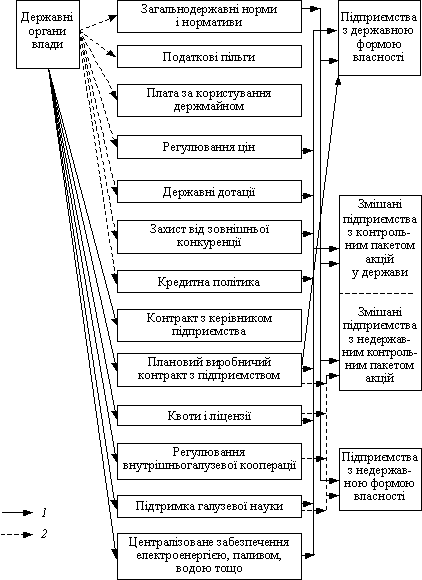 Державні органи влади

Загальнодержавні норми і нормативи

Податкові пільги

Плата за користування держмайном

Регулювання цін

Державні дотації

Захист від зовнішньої конкуренції

Кредитна політика

Контракт з керівником підприємства

Плановий виробничий контракт з підприємством

Квоти і ліцензії

Регулювання внутрішньогалузевої кооперації

Підтримка галузевої науки

Централізоване забезпечення електроенергією, паливом, водою тощо

Підприємства з державною формою власності

Змішані підприємства з контрольним пакетом акцій у держави

Змішані підприємства з недержавним контрольним пакетом акцій

Підприємства з недержавною формою власності

1

2